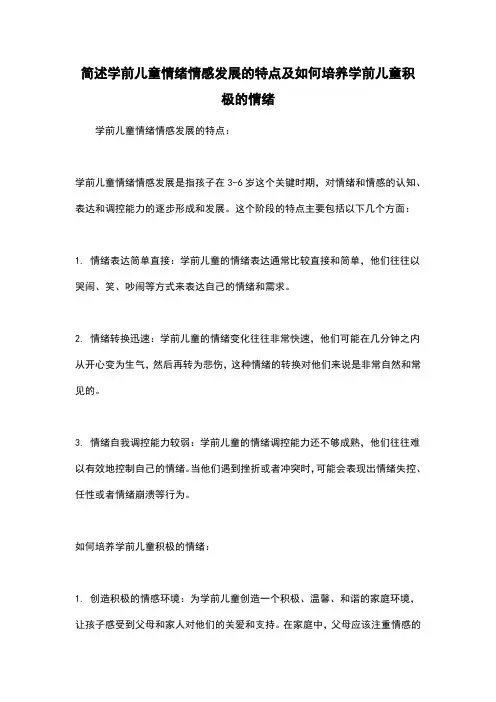 简述学前儿童情绪情感发展的特点及如何培养学前儿童积极的情绪

学前儿童情绪情感发展的特点：

学前儿童情绪情感发展是指孩子在 3-6 岁这个关键时期，对情绪和情感的认知、表达和调控能力的逐步形成和发展。这个阶段的特点主要包括以下几个方面：

1. 情绪表达简单直接：学前儿童的情绪表达通常比较直接和简单，他们往往以哭闹、笑、吵闹等方式来表达自己的情绪和需求。

2. 情绪转换迅速：学前儿童的情绪变化往往非常快速，他们可能在几分钟之内从开心变为生气，然后再转为悲伤，这种情绪的转换对他们来说是非常自然和常见的。

3. 情绪自我调控能力较弱：学前儿童的情绪调控能力还不够成熟，他们往往难以有效地控制自己的情绪。当他们遇到挫折或者冲突时，可能会表现出情绪失控、任性或者情绪崩溃等行为。

如何培养学前儿童积极的情绪：

1. 创造积极的情感环境：为学前儿童创造一个积极、温馨、和谐的家庭环境，让孩子感受到父母和家人对他们的关爱和支持。在家庭中，父母应该注重情感的